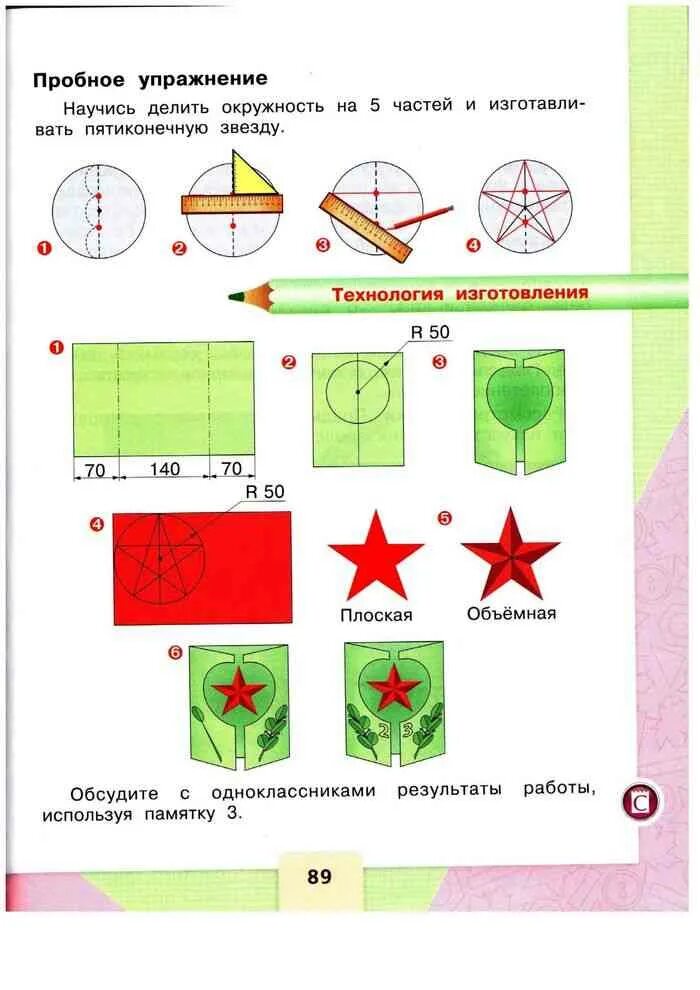 Пробное упражнение

Научись делить окружность на 5 частей и изготавливать пятиконечную звезду.

1 2 3 4

Технология изготовления

1

70 140 70

2 R 50

3

4 R 50

5

Плоская Объёмная

6

2 3

Обсудите с одноклассниками результаты работы, используя памятку 3.

С

89